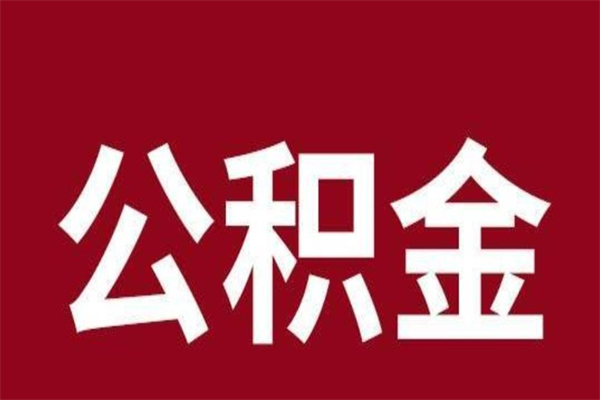 公积金